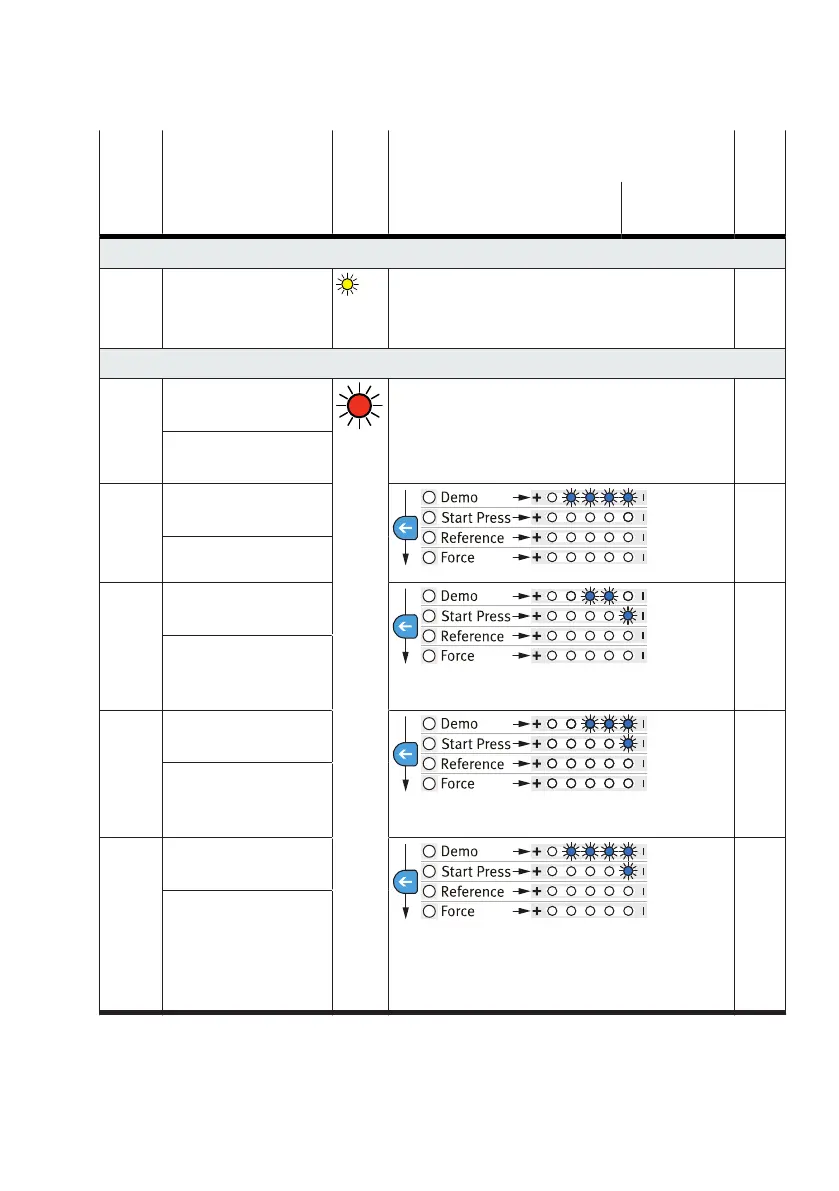 Demo
Start Press
Reference
Force

Demo
Start Press
Reference
Force

Demo
Start Press
Reference
Force

Demo
Start Press
Reference
Force